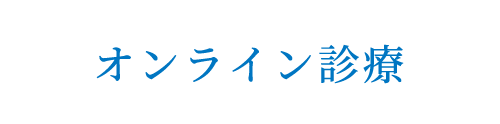 オンライン診療